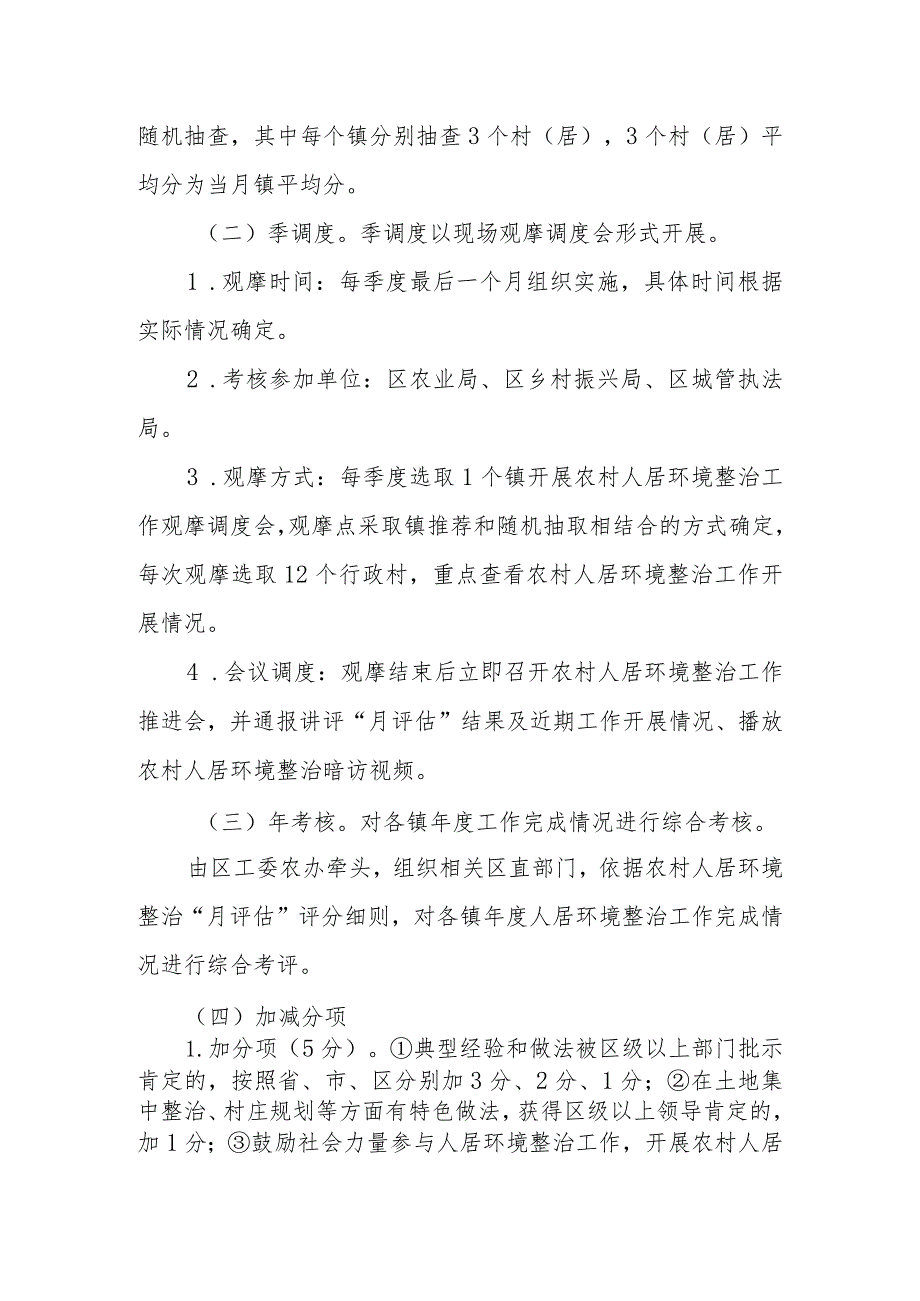 随机抽查，其中每个镇分别抽查3个村（居），3个村（居）平均分为当月镇平均分。

（二）季调度。季调度以现场观摩调度会形式开展。

1．观摩时间：每季度最后一个月组织实施，具体时间根据实际情况确定。

2．考核参加单位：区农业局、区乡村振兴局、区城管执法局。

3．观摩方式：每季度选取1个镇开展农村人居环境整治工作观摩调度会,观摩点采取镇推荐和随机抽取相结合的方式确定，每次观摩选取12个行政村，重点查看农村人居环境整治工作开展情况。

4．会议调度：观摩结束后立即召开农村人居环境整治工作推进会，并通报讲评“月评估”结果及近期工作开展情况、播放农村人居环境整治暗访视频。

（三）年考核。对各镇年度工作完成情况进行综合考核。

由区工委农办牵头，组织相关区直部门，依据农村人居环境整治“月评估”评分细则，对各镇年度人居环境整治工作完成情况进行综合考评。

（四）加减分项

1.加分项（5分）。①典型经验和做法被区级以上部门批示肯定的，按照省、市、区分别加3分、2分、1分；②在土地集中整治、村庄规划等方面有特色做法，获得区级以上领导肯定的，加1分；③鼓励社会力量参与人居环境整治工作，开展农村人居